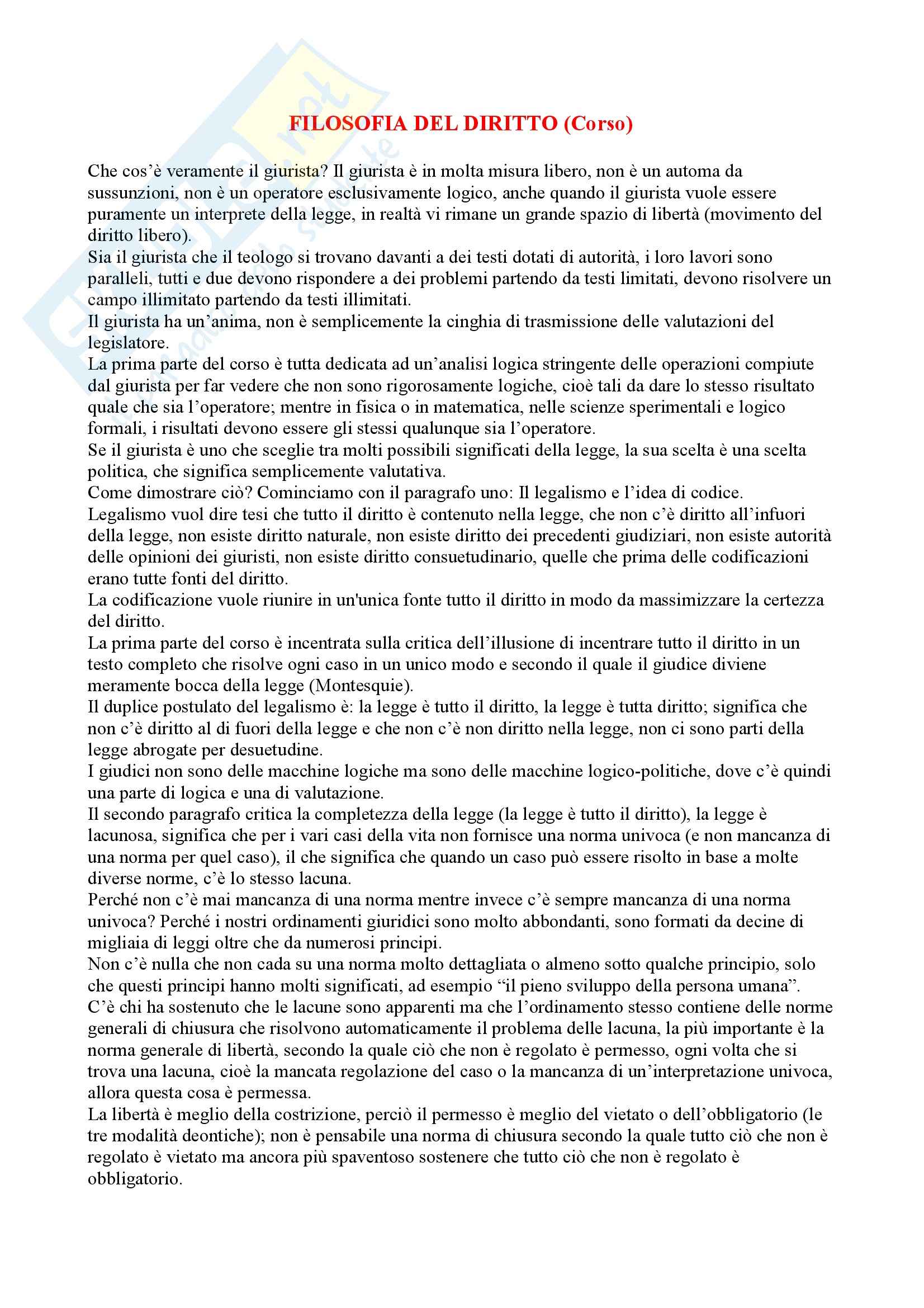 FILOSOFIA DEL DIRITTO (Corso)

Che cos'è veramente il giurista? Il giurista è in molta misura libero, non è un automa da sussunzioni, non è un operatore esclusivamente logico, anche quando il giurista vuole essere puramente un interprete della legge, in realtà vi rimane un grande spazio di libertà (movimento del diritto libero).
Sia il giurista che il teologo si trovano davanti a dei testi dotati di autorità, i loro lavori sono paralleli, tutti e due devono rispondere a dei problemi partendo da testi limitati, devono risolvere un campo illimitato partendo da testi illimitati.
Il giurista ha un'anima, non è semplicemente la cinghia di trasmissione delle valutazioni del legislatore.
La prima parte del corso è tutta dedicata ad un'analisi logica stringente delle operazioni compiute dal giurista per far vedere che non sono rigorosamente logiche, cioè tali da dare lo stesso risultato quale che sia l'operatore; mentre in fisica o in matematica, nelle scienze sperimentali e logico formali, i risultati devono essere gli stessi qualunque sia l'operatore.
Se il giurista è uno che sceglie tra molti possibili significati della legge, la sua scelta è una scelta politica, che significa semplicemente valutativa.
Come dimostrare ciò? Cominciamo con il paragrafo uno: Il legalismo e l'idea di codice.
Legalismo vuol dire tesi che tutto il diritto è contenuto nella legge, che non c'è diritto all'infuori della legge, non esiste diritto naturale, non esiste diritto dei precedenti giudiziari, non esiste autorità delle opinioni dei giuristi, non esiste diritto consuetudinario, quelle che prima delle codificazioni erano tutte fonti del diritto.
La codificazione vuole riunire in un'unica fonte tutto il diritto in modo da massimizzare la certezza del diritto.
La prima parte del corso è incentrata sulla critica dell'illusione di incentrare tutto il diritto in un testo completo che risolve ogni caso in un unico modo e secondo il quale il giudice diviene meramente bocca della legge (Montesquie).
Il duplice postulato del legalismo è: la legge è tutto il diritto, la legge è tutta diritto; significa che non c'è diritto al di fuori della legge e che non c'è non diritto nella legge, non ci sono parti della legge abrogate per desuetudine.
I giudici non sono delle macchine logiche ma sono delle macchine logico-politiche, dove c'è quindi una parte di logica e una di valutazione.
Il secondo paragrafo critica la completezza della legge (la legge è tutto il diritto), la legge è lacunosa, significa che per i vari casi della vita non fornisce una norma univoca (e non mancanza di una norma per quel caso), il che significa che quando un caso può essere risolto in base a molte diverse norme, c'è lo stesso lacuna.
Perché non c'è mai mancanza di una norma mentre invece c'è sempre mancanza di una norma univoca? Perché i nostri ordinamenti giuridici sono molto abbondanti, sono formati da decine di migliaia di leggi oltre che da numerosi principi.
Non c'è nulla che non cada su una norma molto dettagliata o almeno sotto qualche principio, solo che questi principi hanno molti significati, ad esempio "il pieno sviluppo della persona umana".
C'è chi ha sostenuto che le lacune sono apparenti ma che l'ordinamento stesso contiene delle norme generali di chiusura che risolvono automaticamente il problema delle lacuna, la più importante è la norma generale di libertà, secondo la quale ciò che non è regolato è permesso, ogni volta che si trova una lacuna, cioè la mancata regolazione del caso o la mancanza di un'interpretazione univoca, allora questa cosa è permessa.
La libertà è meglio della costrizione, perciò il permesso è meglio del vietato o dell'obbligatorio (le tre modalità deontiche); non è pensabile una norma di chiusura secondo la quale tutto ciò che non è regolato è vietato ma ancora più spaventoso sostenere che tutto ciò che non è regolato è obbligatorio.